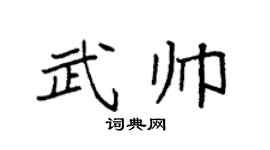 武帅

词典网